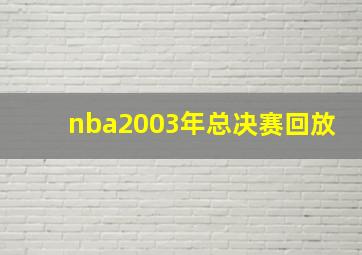 nba2003年总决赛回放